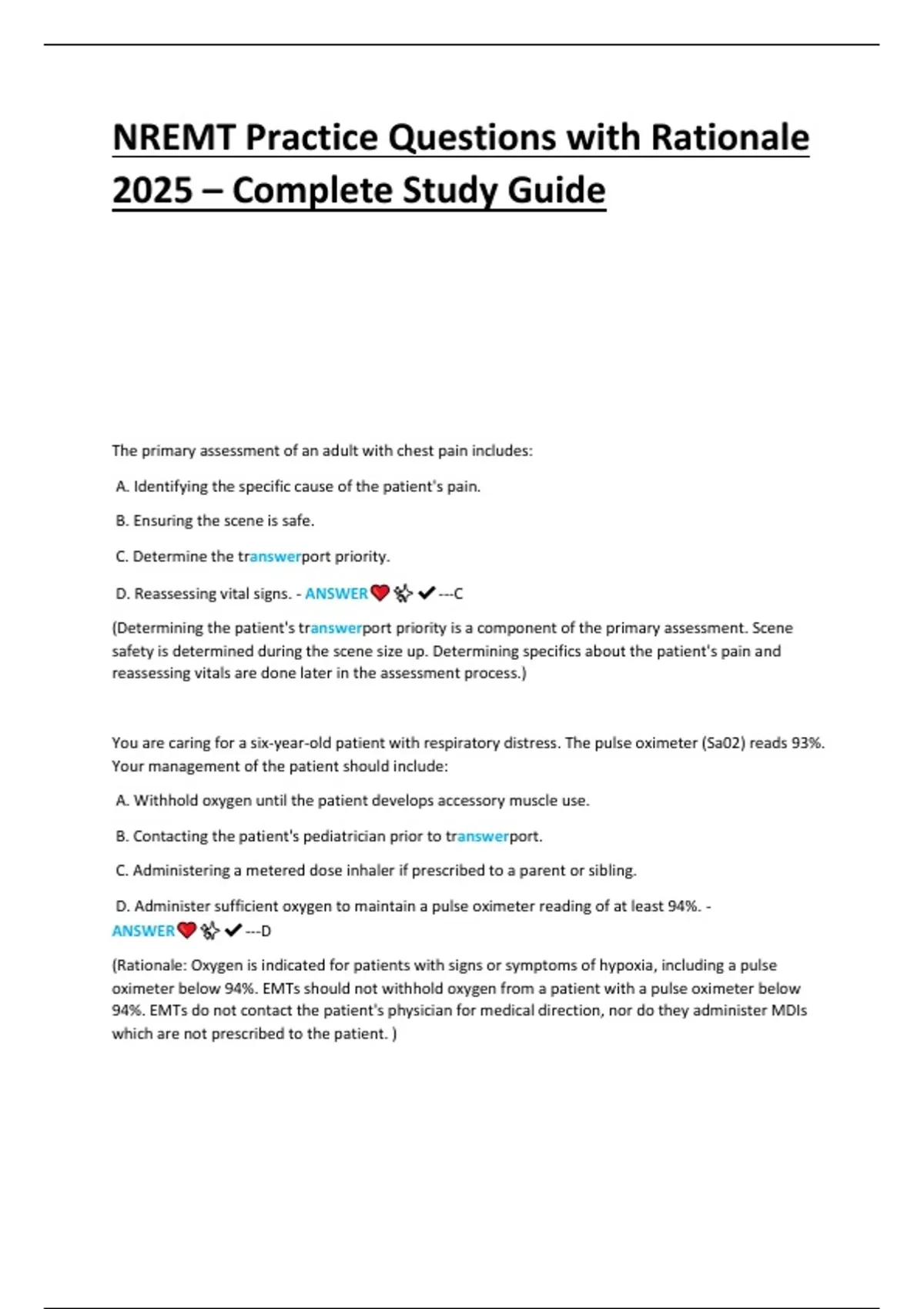 NREMT Practice Questions with Rationale 2025 – Complete Study Guide

The primary assessment of an adult with chest pain includes:

A. Identifying the specific cause of the patient's pain.

B. Ensuring the scene is safe.

C. Determine the transwerport priority.

D. Reassessing vital signs. - ANSWER❤️✨✔---C

(Determining the patient's transwerport priority is a component of the primary assessment. Scene safety is determined during the scene size up. Determining specifics about the patient's pain and reassessing vitals are done later in the assessment process.)

You are caring for a six-year-old patient with respiratory distress. The pulse oximeter (Sa02) reads 93%. Your management of the patient should include:

A. Withhold oxygen until the patient develops accessory muscle use.

B. Contacting the patient's pediatrician prior to transwerport.

C. Administering a metered dose inhaler if prescribed to a parent or sibling.

D. Administer sufficient oxygen to maintain a pulse oximeter reading of at least 94%. - ANSWER❤️✨✔---D

(Rationale: Oxygen is indicated for patients with signs or symptoms of hypoxia, including a pulse oximeter below 94%. EMTs should not withhold oxygen from a patient with a pulse oximeter below 94%. EMTs do not contact the patient's physician for medical direction, nor do they administer MDIs which are not prescribed to the patient. )